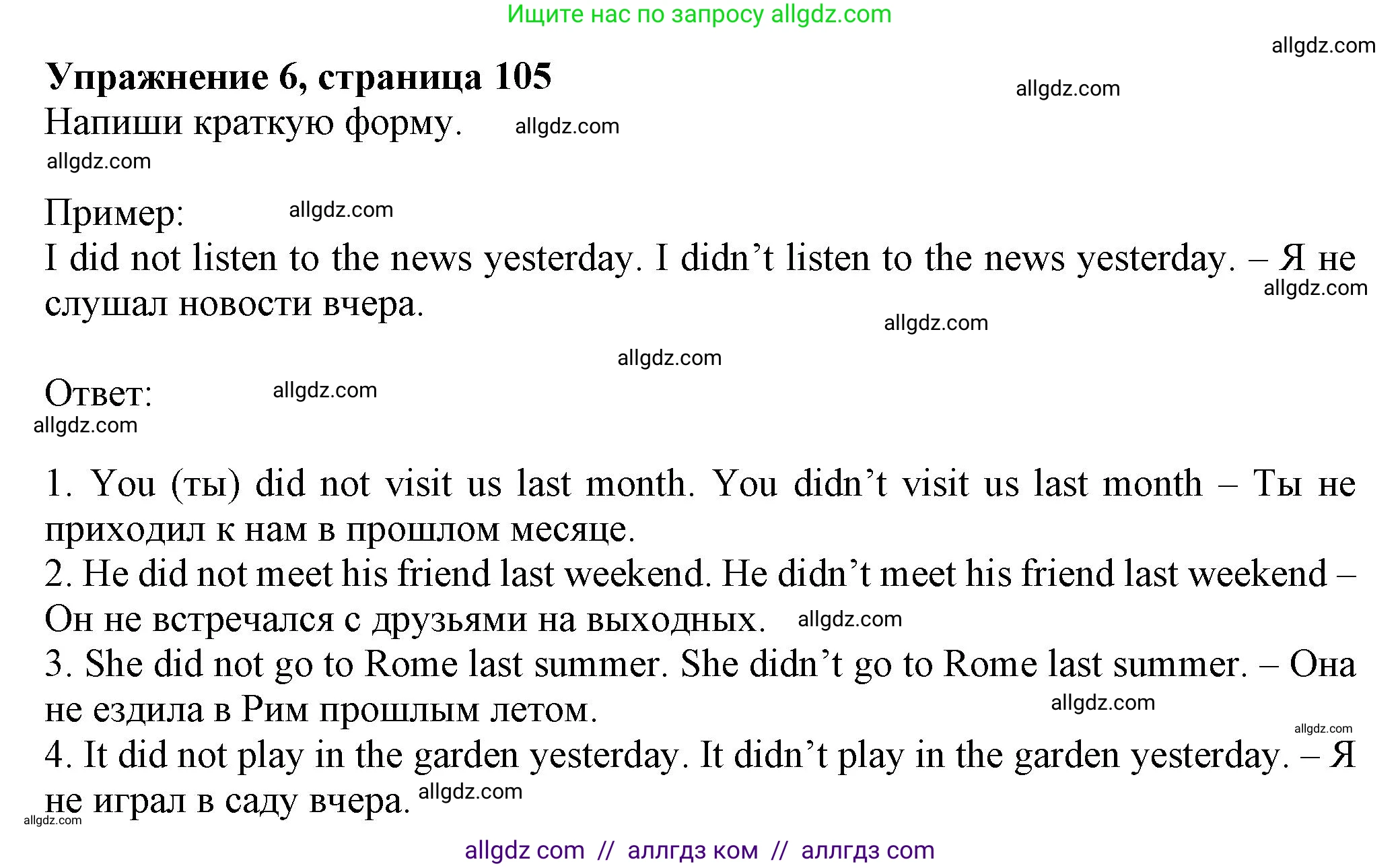 Ищите нас по запросу allgdz.com

allgdz.com

Упражнение 6, страница 105

allgdz.com

Напиши краткую форму. allgdz.com

allgdz.com

Пример: allgdz.com

I did not listen to the news yesterday. I didn’t listen to the news yesterday. – Я не слушал новости вчера.

allgdz.com

allgdz.com

allgdz.com

Ответ: allgdz.com

allgdz.com

1. You (ты) did not visit us last month. You didn’t visit us last month – Ты не приходил к нам в прошлом месяце.

2. He did not meet his friend last weekend. He didn’t meet his friend last weekend – Он не встречался с друзьями на выходных. allgdz.com

3. She did not go to Rome last summer. She didn’t go to Rome last summer. – Она не ездила в Рим прошлым летом.

allgdz.com

allgdz.com

4. It did not play in the garden yesterday. It didn’t play in the garden yesterday. – Я не играл в саду вчера. allgdz.com

allgdz.com

allgdz com // аллгдз ком // аллгдз com